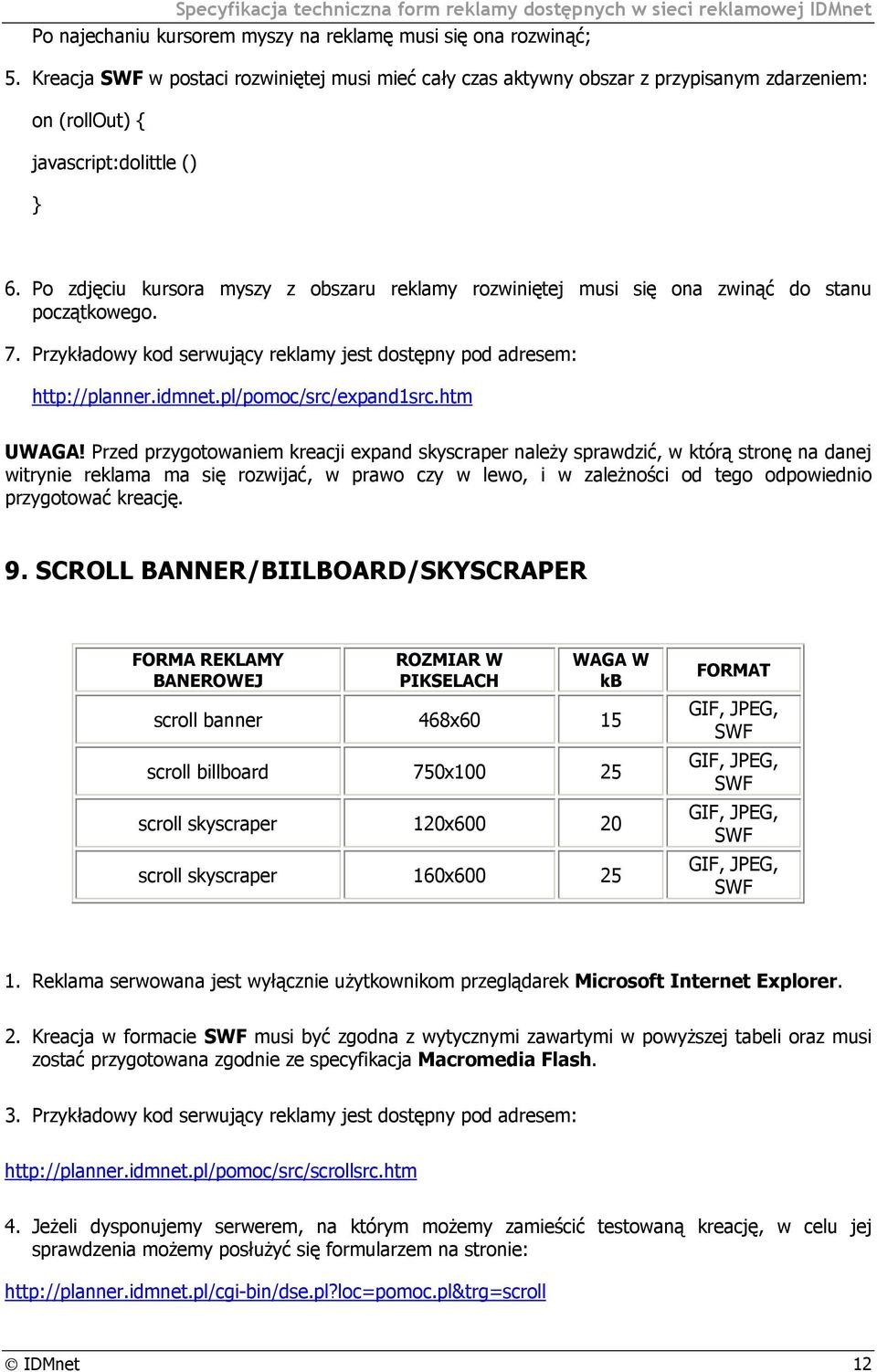 Specyfikacja techniczna form reklamy dostępnych w sieci reklamowej IDMnet

Po najechaniu kursorem myszy na reklamę musi się ona rozwinąć;

5. Kreacja SWF w postaci rozwiniętej musi mieć cały czas aktywny obszar z przypisanym zdarzeniem:

on (rollOut) {

javascript:dolittle ()

}

6. Po zdjęciu kursora myszy z obszaru reklamy rozwiniętej musi się ona zwinąć do stanu początkowego.

7. Przykładowy kod serwujący reklamy jest dostępny pod adresem:

http://planner.idmnet.pl/pomoc/src/expand1src.htm

UWAGA! Przed przygotowaniem kreacji expand skyscraper należy sprawdzić, w którą stronę na danej witrynie reklama ma się rozwijać, w prawo czy w lewo, i w zależności od tego odpowiednio przygotować kreację.

9. SCROLL BANNER/BIILBOARD/SKYSCRAPER

| FORMA REKLAMY BANEROWEJ | ROZMIAR W PIKSELACH | WAGA W kB | FORMAT |
|---|---|---|---|
| scroll banner | 468x60 | 15 | GIF, JPEG, SWF |
| scroll billboard | 750x100 | 25 | GIF, JPEG, SWF |
| scroll skyscraper | 120x600 | 20 | GIF, JPEG, SWF |
| scroll skyscraper | 160x600 | 25 | GIF, JPEG, SWF |

1. Reklama serwowana jest wyłącznie użytkownikom przeglądarek Microsoft Internet Explorer.

2. Kreacja w formacie SWF musi być zgodna z wytycznymi zawartymi w powyższej tabeli oraz musi zostać przygotowana zgodnie ze specyfikacja Macromedia Flash.

3. Przykładowy kod serwujący reklamy jest dostępny pod adresem:

http://planner.idmnet.pl/pomoc/src/scrollsrc.htm

4. Jeżeli dysponujemy serwerem, na którym możemy zamieścić testowaną kreację, w celu jej sprawdzenia możemy posłużyć się formularzem na stronie:

http://planner.idmnet.pl/cgi-bin/dse.pl?loc=pomoc.pl&trg=scroll

© IDMnet 12